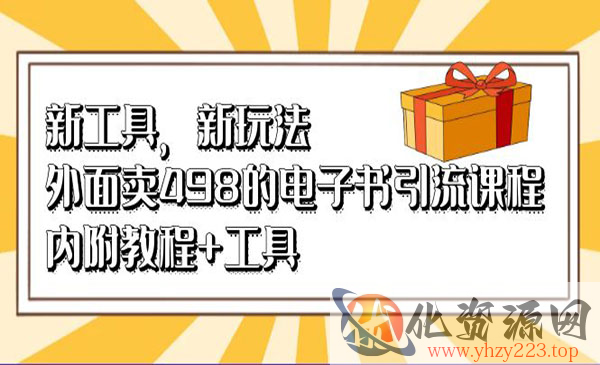 新工具，新玩法
外面卖498的电子书引流课程
内附教程+工具

化资源网
www.yhzy223.top